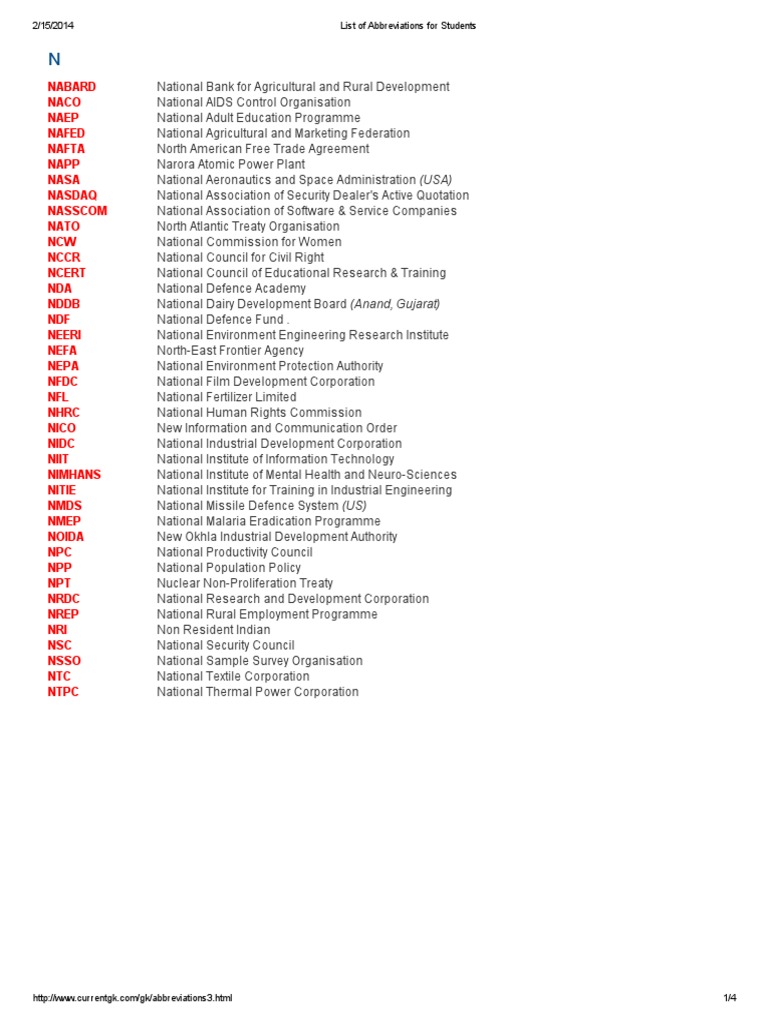 2/15/2014 List of Abbreviations for Students

N

| | |
|---|---|
| NABARD | National Bank for Agricultural and Rural Development |
| NACO | National AIDS Control Organisation |
| NAEP | National Adult Education Programme |
| NAFED | National Agricultural and Marketing Federation |
| NAFTA | North American Free Trade Agreement |
| NAPP | Narora Atomic Power Plant |
| NASA | National Aeronautics and Space Administration (USA) |
| NASDAQ | National Association of Security Dealer's Active Quotation |
| NASSCOM | National Association of Software & Service Companies |
| NATO | North Atlantic Treaty Organisation |
| NCW | National Commission for Women |
| NCCR | National Council for Civil Right |
| NCERT | National Council of Educational Research & Training |
| NDA | National Defence Academy |
| NDDB | National Dairy Development Board (Anand, Gujarat) |
| NDF | National Defence Fund . |
| NEERI | National Environment Engineering Research Institute |
| NEFA | North-East Frontier Agency |
| NEPA | National Environment Protection Authority |
| NFDC | National Film Development Corporation |
| NFL | National Fertilizer Limited |
| NHRC | National Human Rights Commission |
| NICO | New Information and Communication Order |
| NIDC | National Industrial Development Corporation |
| NIIT | National Institute of Information Technology |
| NIMHANS | National Institute of Mental Health and Neuro-Sciences |
| NITIE | National Institute for Training in Industrial Engineering |
| NMDS | National Missile Defence System (US) |
| NMEP | National Malaria Eradication Programme |
| NOIDA | New Okhla Industrial Development Authority |
| NPC | National Productivity Council |
| NPP | National Population Policy |
| NPT | Nuclear Non-Proliferation Treaty |
| NRDC | National Research and Development Corporation |
| NREP | National Rural Employment Programme |
| NRI | Non Resident Indian |
| NSC | National Security Council |
| NSSO | National Sample Survey Organisation |
| NTC | National Textile Corporation |
| NTPC | National Thermal Power Corporation |

http://www.currentgk.com/gk/abbreviations3.html 1/4